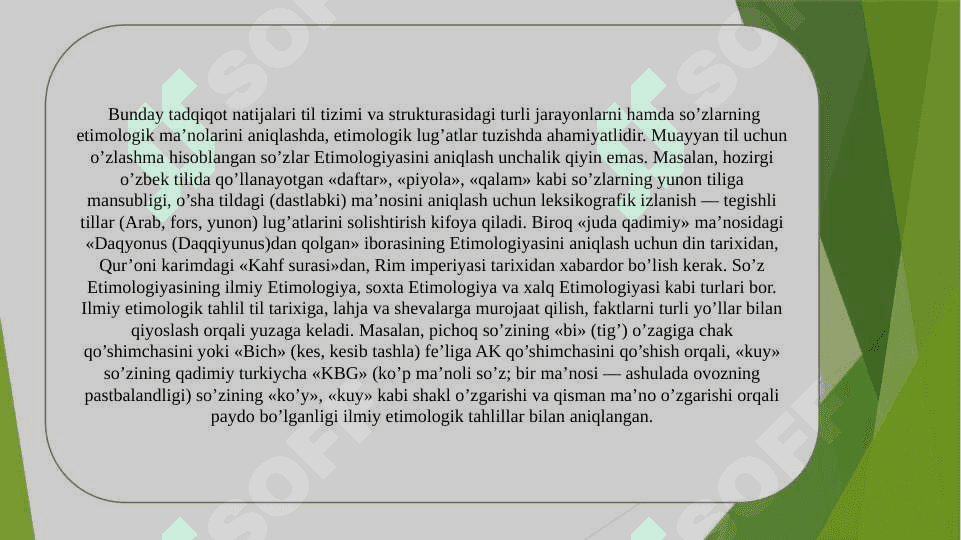 Bunday tadqiqot natijalari til tizimi va strukturasidagi turli jarayonlarni hamda so’zlarning etimologik ma’nolarini aniqlashda, etimologik lug’atlar tuzishda ahamiyatlidir. Muayyan til uchun o’zlashma hisoblangan so’zlar Etimologiyasini aniqlash unchalik qiyin emas. Masalan, hozirgi o’zbek tilida qo’llanayotgan «daftar», «piyola», «qalam» kabi so’zlarning yunon tiliga mansubligi, o’sha tildagi (dastlabki) ma’nosini aniqlash uchun leksikografik izlanish — tegishli tillar (Arab, fors, yunon) lug’atlarini solishtirish kifoya qiladi. Biroq «juda qadimiy» ma’nosidagi «Daqyonus (Daqqiyunus)dan qolgan» iborasining Etimologiyasini aniqlash uchun din tarixidan, Qur’oni karimdagi «Kahf surasi»dan, Rim imperiyasi tarixidan xabardor bo’lish kerak. So’z Etimologiyasining ilmiy Etimologiya, soxta Etimologiya va xalq Etimologiyasi kabi turlari bor. Ilmiy etimologik tahlil til tarixiga, lahja va shevalarga murojaat qilish, faktlarni turli yo’llar bilan qiyoslash orqali yuzaga keladi. Masalan, pichoq so’zining «bi» (tig’) o’zagiga chak qo’shimchasini yoki «Bich» (kes, kesib tashla) fe’liga AK qo’shimchasini qo’shish orqali, «kuy» so’zining qadimiy turkiycha «KBG» (ko’p ma’noli so’z; bir ma’nosi — ashulada ovozning pastbalandligi) so’zining «ko’y», «kuy» kabi shakl o’zgarishi va qisman ma’no o’zgarishi orqali paydo bo’lganligi ilmiy etimologik tahlillar bilan aniqlangan.